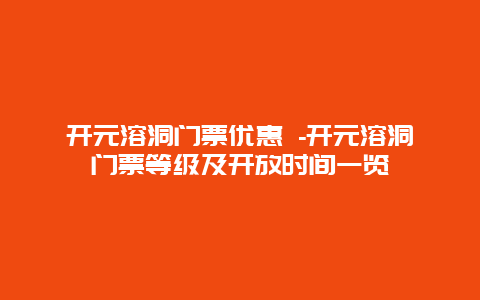 开元溶洞门票优惠 -开元溶洞门票等级及开放时间一览